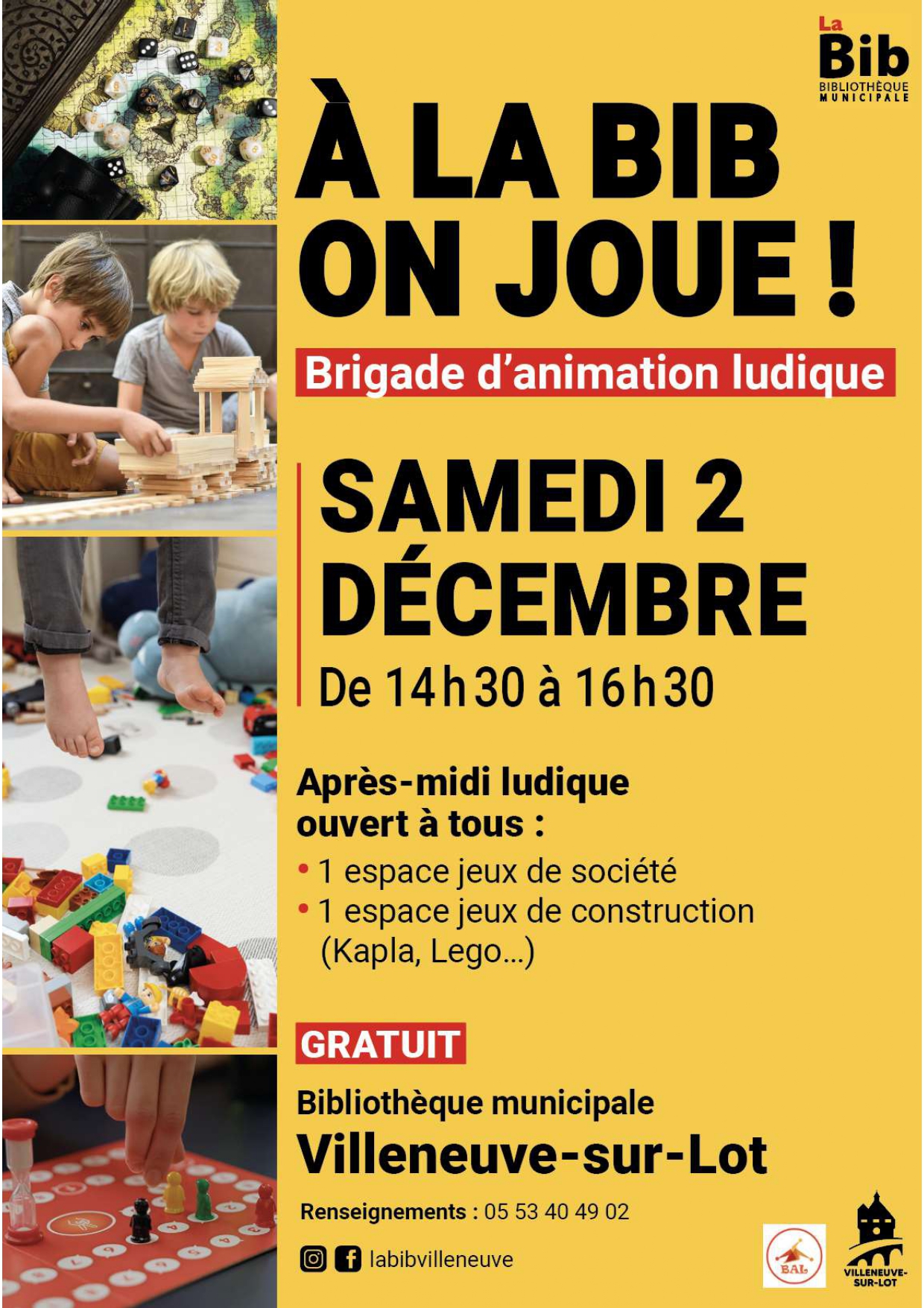 La Bib
BIBLIOTHÈQUE MUNICIPALE

À LA BIB ON JOUE !

Brigade d'animation ludique

SAMEDI 2 DÉCEMBRE
De 14h30 à 16h30

Après-midi ludique ouvert à tous :
• 1 espace jeux de société
• 1 espace jeux de construction (Kapla, Lego...)

GRATUIT

Bibliothèque municipale
Villeneuve-sur-Lot

Renseignements : 05 53 40 49 02

labibvilleneuve

BAL

VILLENEUVE-SUR-LOT